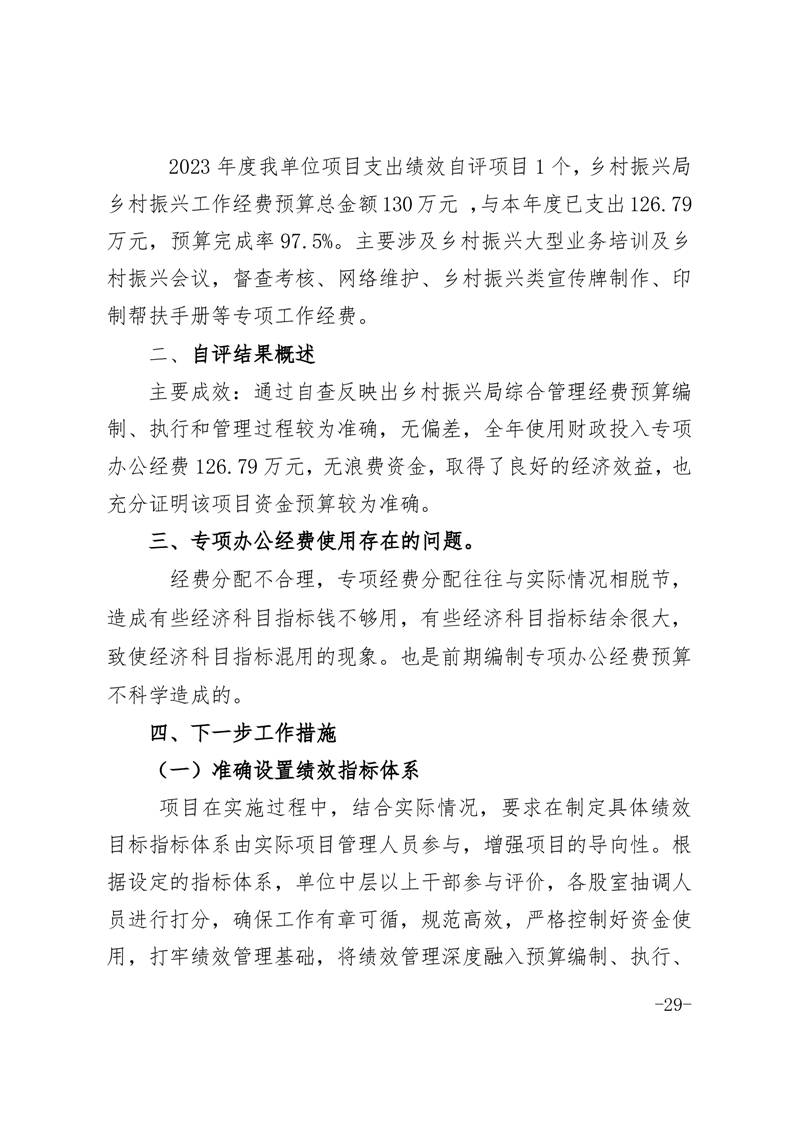 2023 年度我单位项目支出绩效自评项目 1 个，乡村振兴局乡村振兴工作经费预算总金额 130 万元 ，与本年度已支出 126.79 万元，预算完成率 97.5%。主要涉及乡村振兴大型业务培训及乡村振兴会议，督查考核、网络维护、乡村振兴类宣传牌制作、印制帮扶手册等专项工作经费。

二、自评结果概述

主要成效：通过自查反映出乡村振兴局综合管理经费预算编制、执行和管理过程较为准确，无偏差，全年使用财政投入专项办公经费 126.79 万元，无浪费资金，取得了良好的经济效益，也充分证明该项目资金预算较为准确。

三、专项办公经费使用存在的问题。

经费分配不合理，专项经费分配往往与实际情况相脱节，造成有些经济科目指标钱不够用，有些经济科目指标结余很大，致使经济科目指标混用的现象。也是前期编制专项办公经费预算不科学造成的。

四、下一步工作措施

（一）准确设置绩效指标体系

项目在实施过程中，结合实际情况，要求在制定具体绩效目标指标体系由实际项目管理人员参与，增强项目的导向性。根据设定的指标体系，单位中层以上干部参与评价，各股室抽调人员进行打分，确保工作有章可循，规范高效，严格控制好资金使用，打牢绩效管理基础，将绩效管理深度融入预算编制、执行、

-29-